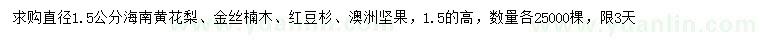 求购直径1.5公分海南黄花梨、金丝楠木、红豆杉、澳洲坚果，1.5的高，数量各25000棵，限3天